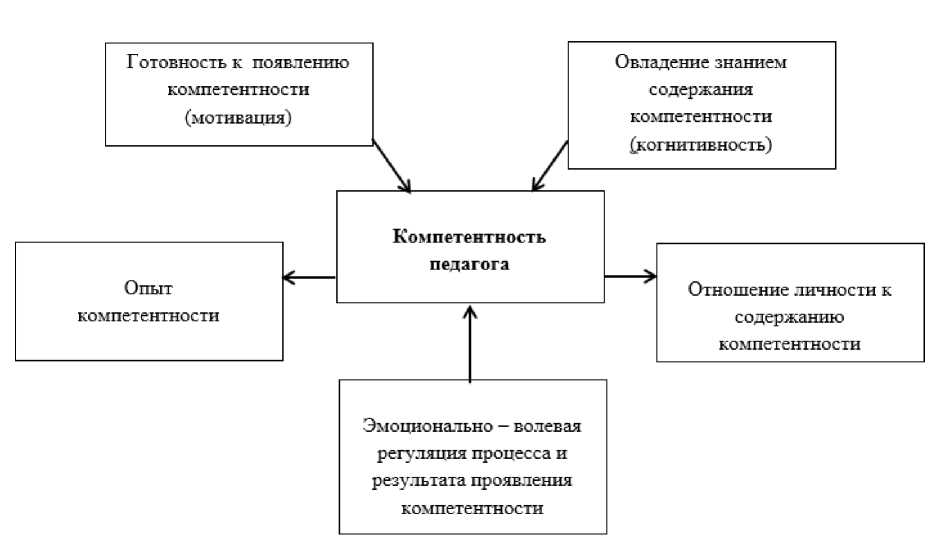 Готовность к появлению компетентности (мотивация)

Овладение знанием содержания компетентности (когнитивность)

Опыт компетентности

Компетентность педагога

Отношение личности к содержанию компетентности

Эмоционально – волевая регуляция процесса и результата проявления компетентности